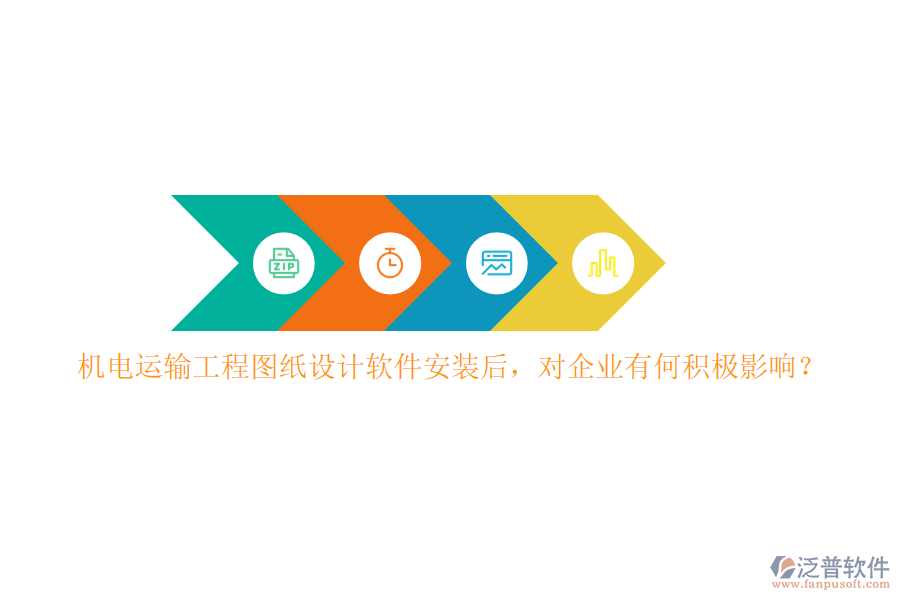 ZIP

机电运输工程图纸设计软件安装后，对企业有何积极影响？

泛普软件
www.fanpusoft.com